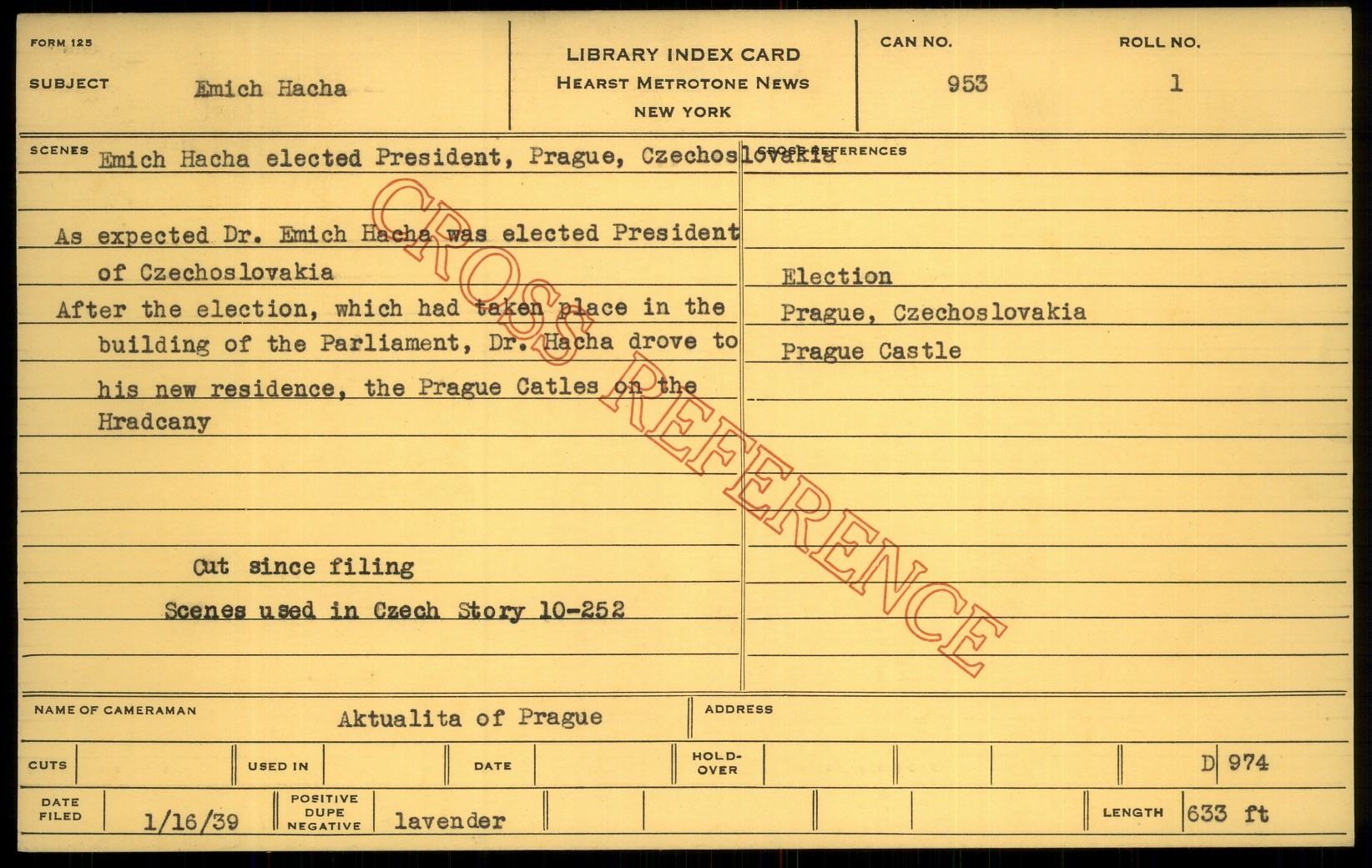 FORM 125

SUBJECT Emich Hacha

LIBRARY INDEX CARD
HEARST METROTONE NEWS
NEW YORK

CAN NO.
953

ROLL NO.
1

SCENES Emich Hacha elected President, Prague, Czechoslovakia

As expected Dr. Emich Hacha was elected President of Czechoslovakia

After the election, which had taken place in the building of the Parliament, Dr. Hacha drove to his new residence, the Prague Catles on the Hradcany

Cut since filing

Scenes used in Czech Story 10-252

CROSS REFERENCES

Election
Prague, Czechoslovakia
Prague Castle

NAME OF CAMERAMAN Aktualita of Prague

ADDRESS

CUTS

USED IN

DATE

HOLD-OVER

D 974

DATE FILED 1/16/39

POSITIVE DUPE NEGATIVE lavender

LENGTH 633 ft

CROSS REFERENCE